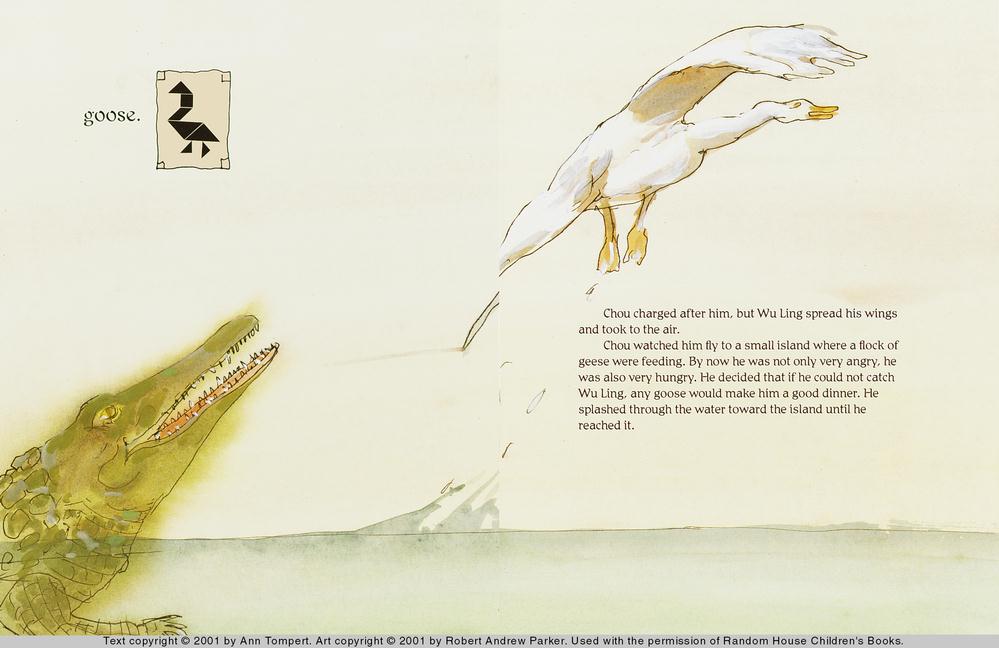 goose.

Chou charged after him, but Wu Ling spread his wings and took to the air.

Chou watched him fly to a small island where a flock of geese were feeding. By now he was not only very angry, he was also very hungry. He decided that if he could not catch Wu Ling, any goose would make him a good dinner. He splashed through the water toward the island until he reached it.

Text copyright © 2001 by Ann Tompert. Art copyright © 2001 by Robert Andrew Parker. Used with the permission of Random House Children's Books.